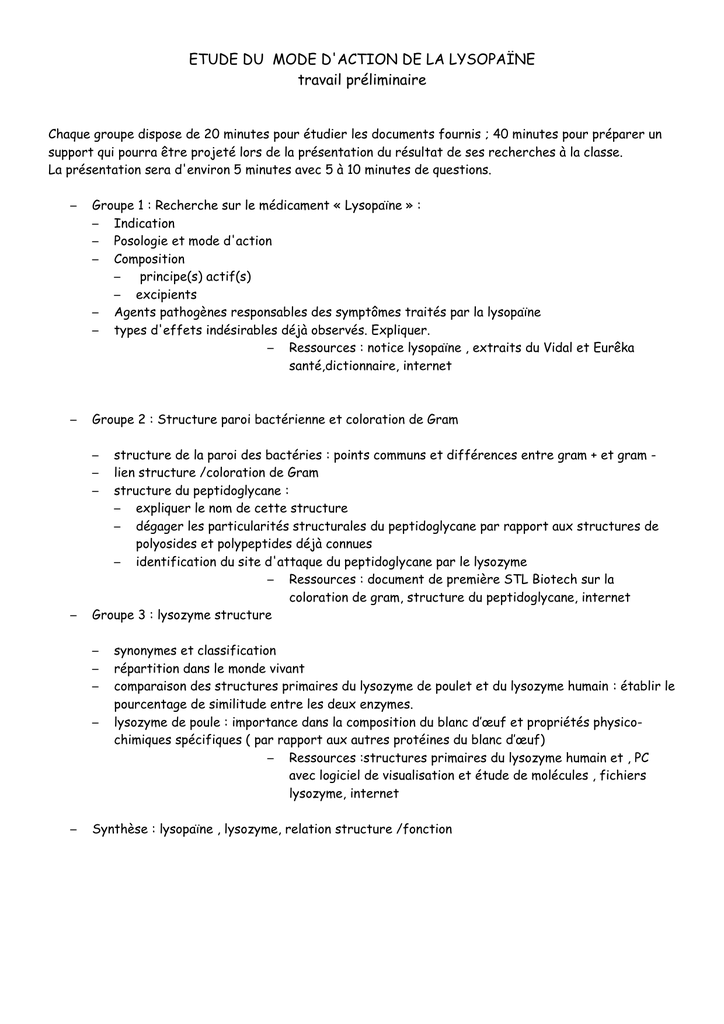 ETUDE DU  MODE D'ACTION DE LA LYSOPAÏNE
travail préliminaire

Chaque groupe dispose de 20 minutes pour étudier les documents fournis ; 40 minutes pour préparer un support qui pourra être projeté lors de la présentation du résultat de ses recherches à la classe.
La présentation sera d'environ 5 minutes avec 5 à 10 minutes de questions.

– Groupe 1 : Recherche sur le médicament « Lysopaïne » :
  – Indication
  – Posologie et mode d'action
  – Composition
    – principe(s) actif(s)
    – excipients
  – Agents pathogènes responsables des symptômes traités par la lysopaïne
  – types d'effets indésirables déjà observés. Expliquer.
    – Ressources : notice lysopaïne , extraits du Vidal et Eurêka santé,dictionnaire, internet

– Groupe 2 : Structure paroi bactérienne et coloration de Gram

  – structure de la paroi des bactéries : points communs et différences entre gram + et gram -
  – lien structure /coloration de Gram
  – structure du peptidoglycane :
    – expliquer le nom de cette structure
    – dégager les particularités structurales du peptidoglycane par rapport aux structures de polyosides et polypeptides déjà connues
    – identification du site d'attaque du peptidoglycane par le lysozyme
      – Ressources : document de première STL Biotech sur la coloration de gram, structure du peptidoglycane, internet

– Groupe 3 : lysozyme structure

  – synonymes et classification
  – répartition dans le monde vivant
  – comparaison des structures primaires du lysozyme de poulet et du lysozyme humain : établir le pourcentage de similitude entre les deux enzymes.
  – lysozyme de poule : importance dans la composition du blanc d'œuf et propriétés physico-chimiques spécifiques ( par rapport aux autres protéines du blanc d'œuf)
    – Ressources :structures primaires du lysozyme humain et , PC avec logiciel de visualisation et étude de molécules , fichiers lysozyme, internet

– Synthèse : lysopaïne , lysozyme, relation structure /fonction